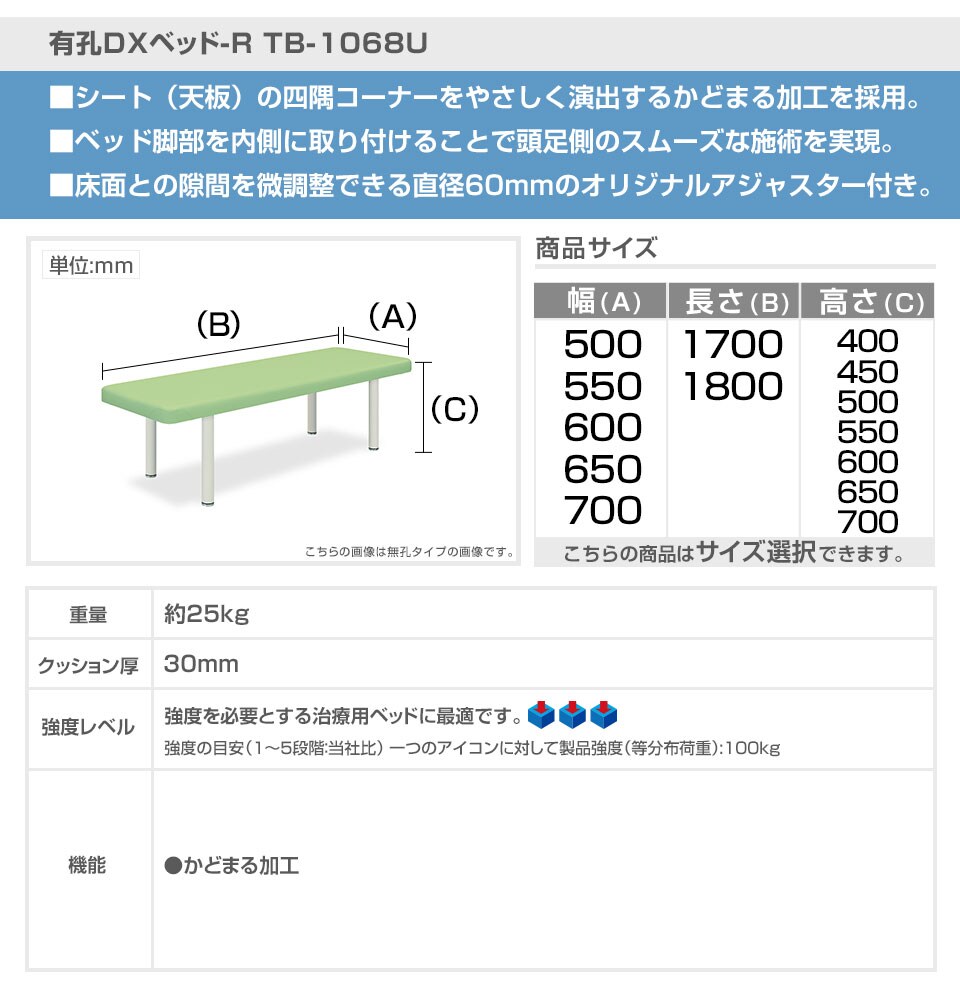 有孔DXベッド-R TB-1068U

■シート（天板）の四隅コーナーをやさしく演出するかどまる加工を採用。
■ベッド脚部を内側に取り付けることで頭足側のスムーズな施術を実現。
■床面との隙間を微調整できる直径60mmのオリジナルアジャスター付き。

単位:mm

(B)
(A)
(C)

こちらの画像は無孔タイプの画像です。

商品サイズ

| 幅(A) | 長さ(B) | 高さ(C) |
|---|---|---|
| 500 | 1700 | 400 |
| 550 | 1800 | 450 |
| 600 | | 500 |
| 650 | | 550 |
| 700 | | 600 |
| | | 650 |
| | | 700 |

こちらの商品はサイズ選択できます。

重量
約25kg

クッション厚
30mm

強度レベル
強度を必要とする治療用ベッドに最適です。
強度の目安（1～5段階:当社比）一つのアイコンに対して製品強度（等分布荷重）:100kg

機能
●かどまる加工